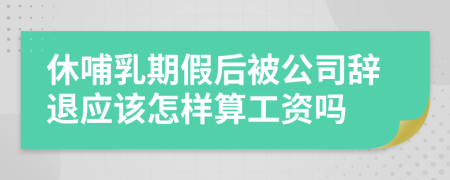 休哺乳期假后被公司辞退应该怎样算工资吗